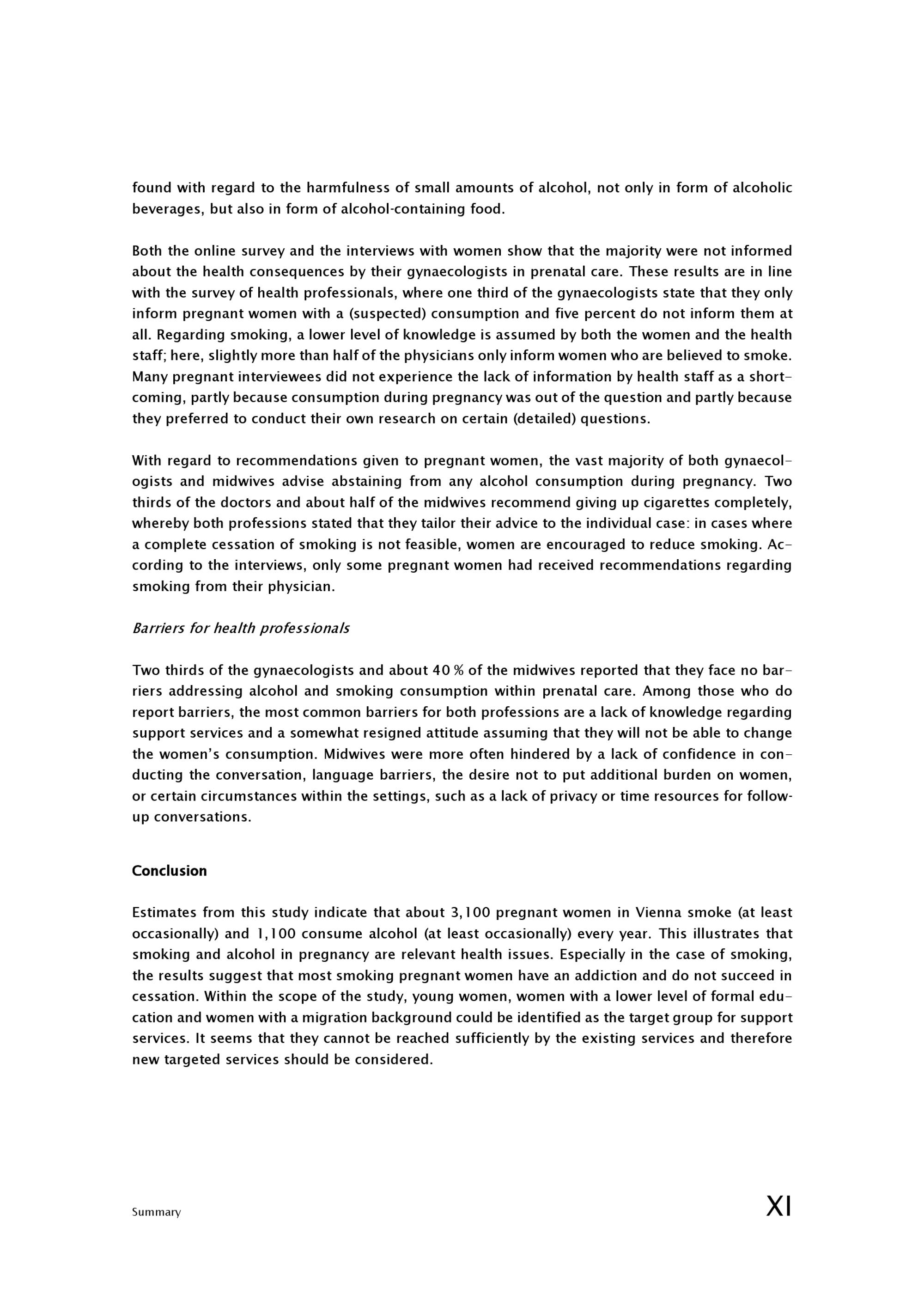 found with regard to the harmfulness of small amounts of alcohol, not only in form of alcoholic beverages, but also in form of alcohol-containing food.

Both the online survey and the interviews with women show that the majority were not informed about the health consequences by their gynaecologists in prenatal care. These results are in line with the survey of health professionals, where one third of the gynaecologists state that they only inform pregnant women with a (suspected) consumption and five percent do not inform them at all. Regarding smoking, a lower level of knowledge is assumed by both the women and the health staff; here, slightly more than half of the physicians only inform women who are believed to smoke. Many pregnant interviewees did not experience the lack of information by health staff as a shortcoming, partly because consumption during pregnancy was out of the question and partly because they preferred to conduct their own research on certain (detailed) questions.

With regard to recommendations given to pregnant women, the vast majority of both gynaecologists and midwives advise abstaining from any alcohol consumption during pregnancy. Two thirds of the doctors and about half of the midwives recommend giving up cigarettes completely, whereby both professions stated that they tailor their advice to the individual case: in cases where a complete cessation of smoking is not feasible, women are encouraged to reduce smoking. According to the interviews, only some pregnant women had received recommendations regarding smoking from their physician.

Barriers for health professionals

Two thirds of the gynaecologists and about 40 % of the midwives reported that they face no barriers addressing alcohol and smoking consumption within prenatal care. Among those who do report barriers, the most common barriers for both professions are a lack of knowledge regarding support services and a somewhat resigned attitude assuming that they will not be able to change the women's consumption. Midwives were more often hindered by a lack of confidence in conducting the conversation, language barriers, the desire not to put additional burden on women, or certain circumstances within the settings, such as a lack of privacy or time resources for follow-up conversations.

Conclusion

Estimates from this study indicate that about 3,100 pregnant women in Vienna smoke (at least occasionally) and 1,100 consume alcohol (at least occasionally) every year. This illustrates that smoking and alcohol in pregnancy are relevant health issues. Especially in the case of smoking, the results suggest that most smoking pregnant women have an addiction and do not succeed in cessation. Within the scope of the study, young women, women with a lower level of formal education and women with a migration background could be identified as the target group for support services. It seems that they cannot be reached sufficiently by the existing services and therefore new targeted services should be considered.

Summary

XI